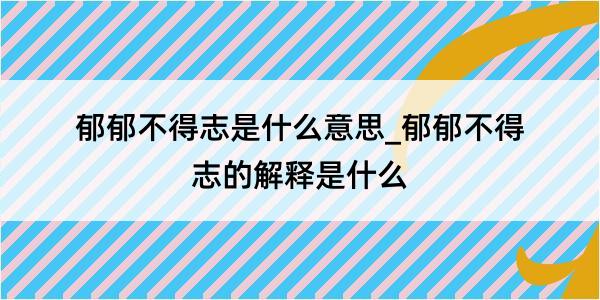 郁郁不得志是什么意思_郁郁不得志的解释是什么